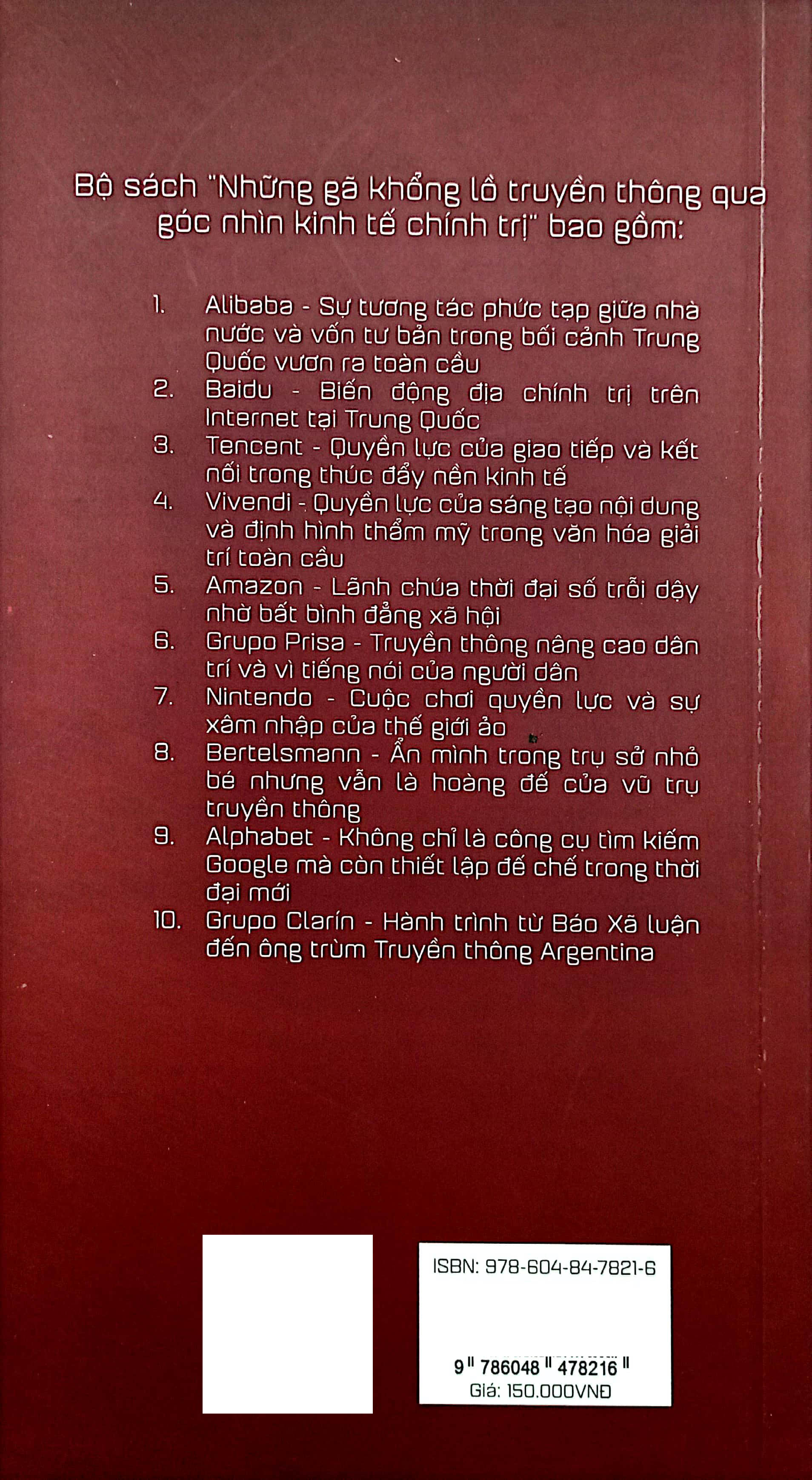 Bộ sách "Những gã khổng lồ truyền thông qua góc nhìn kinh tế chính trị" bao gồm:

1. Alibaba - Sự tương tác phức tạp giữa nhà nước và vốn tư bản trong bối cảnh Trung Quốc vươn ra toàn cầu
2. Baidu - Biến động địa chính trị trên Internet tại Trung Quốc
3. Tencent - Quyền lực của giao tiếp và kết nối trong thúc đẩy nền kinh tế
4. Vivendi - Quyền lực của sáng tạo nội dung và định hình thẩm mỹ trong văn hóa giải trí toàn cầu
5. Amazon - Lãnh chúa thời đại số trỗi dậy nhờ bất bình đẳng xã hội
6. Grupo Prisa - Truyền thông nâng cao dân trí và vì tiếng nói của người dân
7. Nintendo - Cuộc chơi quyền lực và sự xâm nhập của thế giới ảo
8. Bertelsmann - Ẩn mình trong trụ sở nhỏ bé nhưng vẫn là hoàng đế của vũ trụ truyền thông
9. Alphabet - Không chỉ là công cụ tìm kiếm Google mà còn thiết lập đế chế trong thời đại mới
10. Grupo Clarín - Hành trình từ Báo Xã luận đến ông trùm Truyền thông Argentina

ISBN: 978-604-84-7821-6

9 786048 478216
Giá: 150.000VNĐ